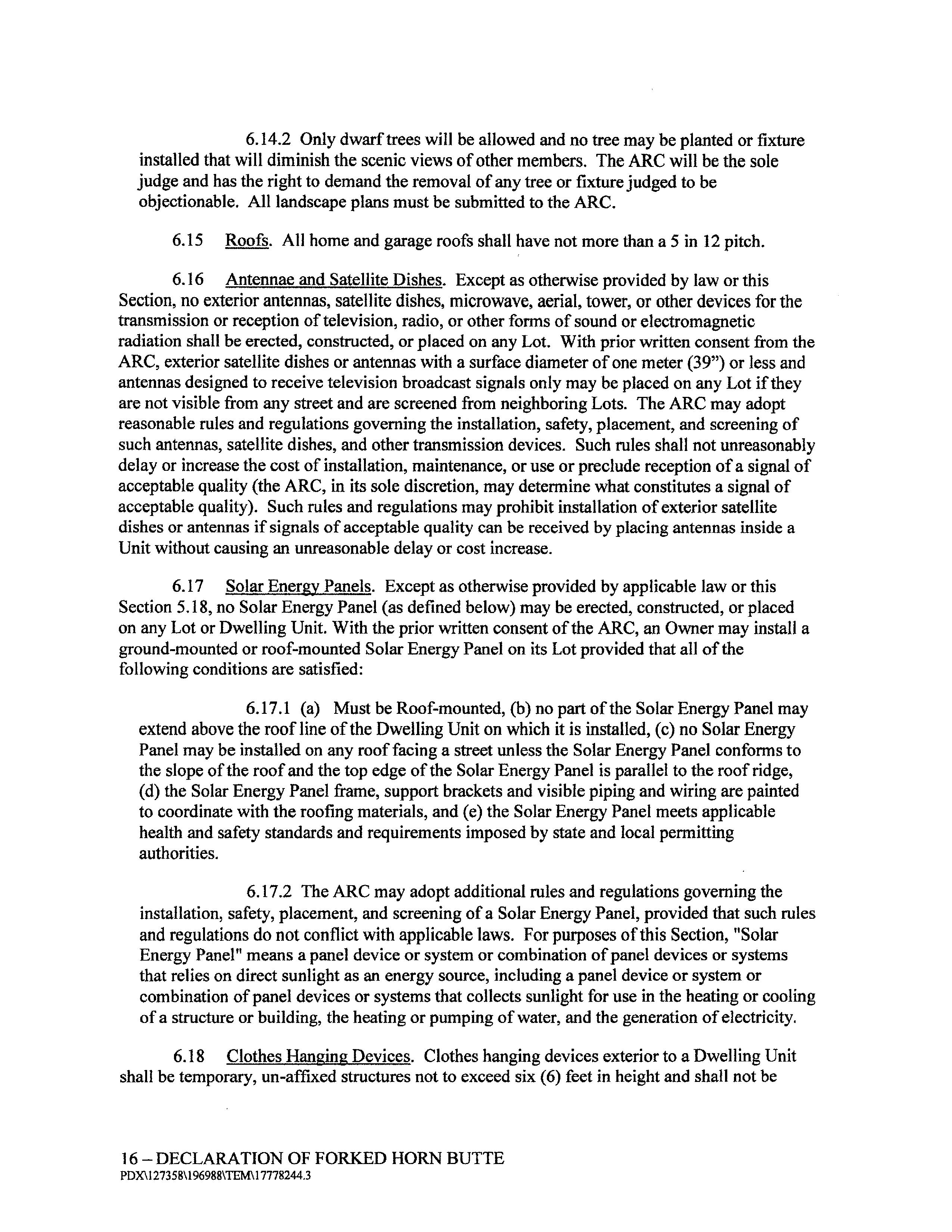 6.14.2 Only dwarf trees will be allowed and no tree may be planted or fixture installed that will diminish the scenic views of other members. The ARC will be the sole judge and has the right to demand the removal of any tree or fixture judged to be objectionable. All landscape plans must be submitted to the ARC.

6.15 Roofs. All home and garage roofs shall have not more than a 5 in 12 pitch.

6.16 Antennae and Satellite Dishes. Except as otherwise provided by law or this Section, no exterior antennas, satellite dishes, microwave, aerial, tower, or other devices for the transmission or reception of television, radio, or other forms of sound or electromagnetic radiation shall be erected, constructed, or placed on any Lot. With prior written consent from the ARC, exterior satellite dishes or antennas with a surface diameter of one meter (39") or less and antennas designed to receive television broadcast signals only may be placed on any Lot if they are not visible from any street and are screened from neighboring Lots. The ARC may adopt reasonable rules and regulations governing the installation, safety, placement, and screening of such antennas, satellite dishes, and other transmission devices. Such rules shall not unreasonably delay or increase the cost of installation, maintenance, or use or preclude reception of a signal of acceptable quality (the ARC, in its sole discretion, may determine what constitutes a signal of acceptable quality). Such rules and regulations may prohibit installation of exterior satellite dishes or antennas if signals of acceptable quality can be received by placing antennas inside a Unit without causing an unreasonable delay or cost increase.

6.17 Solar Energy Panels. Except as otherwise provided by applicable law or this Section 5.18, no Solar Energy Panel (as defined below) may be erected, constructed, or placed on any Lot or Dwelling Unit. With the prior written consent of the ARC, an Owner may install a ground-mounted or roof-mounted Solar Energy Panel on its Lot provided that all of the following conditions are satisfied:

6.17.1 (a) Must be Roof-mounted, (b) no part of the Solar Energy Panel may extend above the roof line of the Dwelling Unit on which it is installed, (c) no Solar Energy Panel may be installed on any roof facing a street unless the Solar Energy Panel conforms to the slope of the roof and the top edge of the Solar Energy Panel is parallel to the roof ridge, (d) the Solar Energy Panel frame, support brackets and visible piping and wiring are painted to coordinate with the roofing materials, and (e) the Solar Energy Panel meets applicable health and safety standards and requirements imposed by state and local permitting authorities.

6.17.2 The ARC may adopt additional rules and regulations governing the installation, safety, placement, and screening of a Solar Energy Panel, provided that such rules and regulations do not conflict with applicable laws. For purposes of this Section, "Solar Energy Panel" means a panel device or system or combination of panel devices or systems that relies on direct sunlight as an energy source, including a panel device or system or combination of panel devices or systems that collects sunlight for use in the heating or cooling of a structure or building, the heating or pumping of water, and the generation of electricity.

6.18 Clothes Hanging Devices. Clothes hanging devices exterior to a Dwelling Unit shall be temporary, un-affixed structures not to exceed six (6) feet in height and shall not be

16 – DECLARATION OF FORKED HORN BUTTE
PDX\127358\196988\TEM\17778244.3